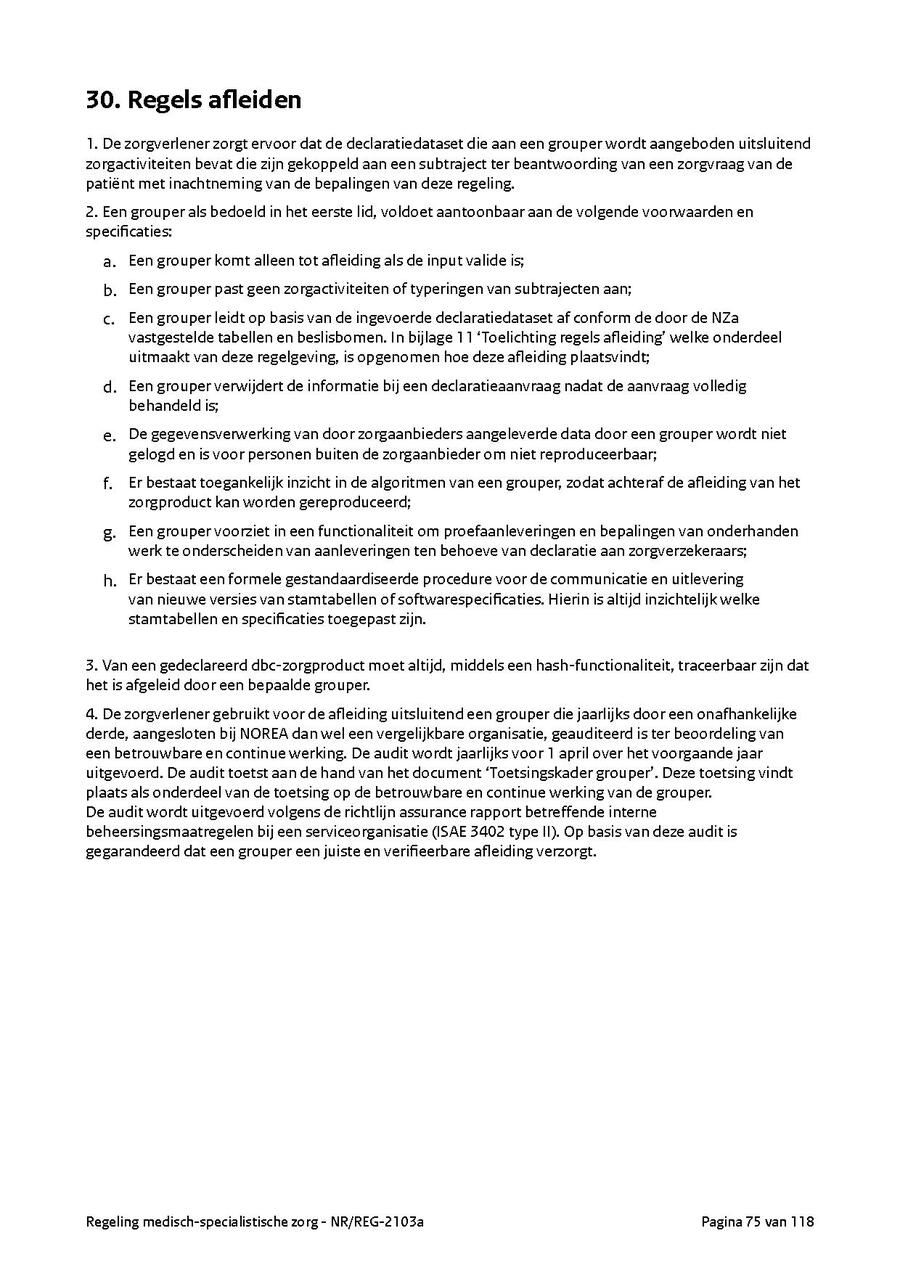 30. Regels afleiden

1. De zorgverlener zorgt ervoor dat de declaratiedataset die aan een grouper wordt aangeboden uitsluitend zorgactiviteiten bevat die zijn gekoppeld aan een subtraject ter beantwoording van een zorgvraag van de patiënt met inachtneming van de bepalingen van deze regeling.

2. Een grouper als bedoeld in het eerste lid, voldoet aantoonbaar aan de volgende voorwaarden en specificaties:

a. Een grouper komt alleen tot afleiding als de input valide is;

b. Een grouper past geen zorgactiviteiten of typeringen van subtrajecten aan;

c. Een grouper leidt op basis van de ingevoerde declaratiedataset af conform de door de NZa vastgestelde tabellen en beslisbomen. In bijlage 11 'Toelichting regels afleiding' welke onderdeel uitmaakt van deze regelgeving, is opgenomen hoe deze afleiding plaatsvindt;

d. Een grouper verwijdert de informatie bij een declaratieaanvraag nadat de aanvraag volledig behandeld is;

e. De gegevensverwerking van door zorgaanbieders aangeleverde data door een grouper wordt niet gelogd en is voor personen buiten de zorgaanbieder om niet reproduceerbaar;

f. Er bestaat toegankelijk inzicht in de algoritmen van een grouper, zodat achteraf de afleiding van het zorgproduct kan worden gereproduceerd;

g. Een grouper voorziet in een functionaliteit om proefaanleveringen en bepalingen van onderhanden werk te onderscheiden van aanleveringen ten behoeve van declaratie aan zorgverzekeraars;

h. Er bestaat een formele gestandaardiseerde procedure voor de communicatie en uitlevering van nieuwe versies van stamtabellen of softwarespecificaties. Hierin is altijd inzichtelijk welke stamtabellen en specificaties toegepast zijn.

3. Van een gedeclareerd dbc-zorgproduct moet altijd, middels een hash-functionaliteit, traceerbaar zijn dat het is afgeleid door een bepaalde grouper.

4. De zorgverlener gebruikt voor de afleiding uitsluitend een grouper die jaarlijks door een onafhankelijke derde, aangesloten bij NOREA dan wel een vergelijkbare organisatie, geauditeerd is ter beoordeling van een betrouwbare en continue werking. De audit wordt jaarlijks voor 1 april over het voorgaande jaar uitgevoerd. De audit toetst aan de hand van het document 'Toetsingskader grouper'. Deze toetsing vindt plaats als onderdeel van de toetsing op de betrouwbare en continue werking van de grouper.
De audit wordt uitgevoerd volgens de richtlijn assurance rapport betreffende interne beheersingsmaatregelen bij een serviceorganisatie (ISAE 3402 type II). Op basis van deze audit is gegarandeerd dat een grouper een juiste en verifieerbare afleiding verzorgt.

Regeling medisch-specialistische zorg - NR/REG-2103a Pagina 75 van 118